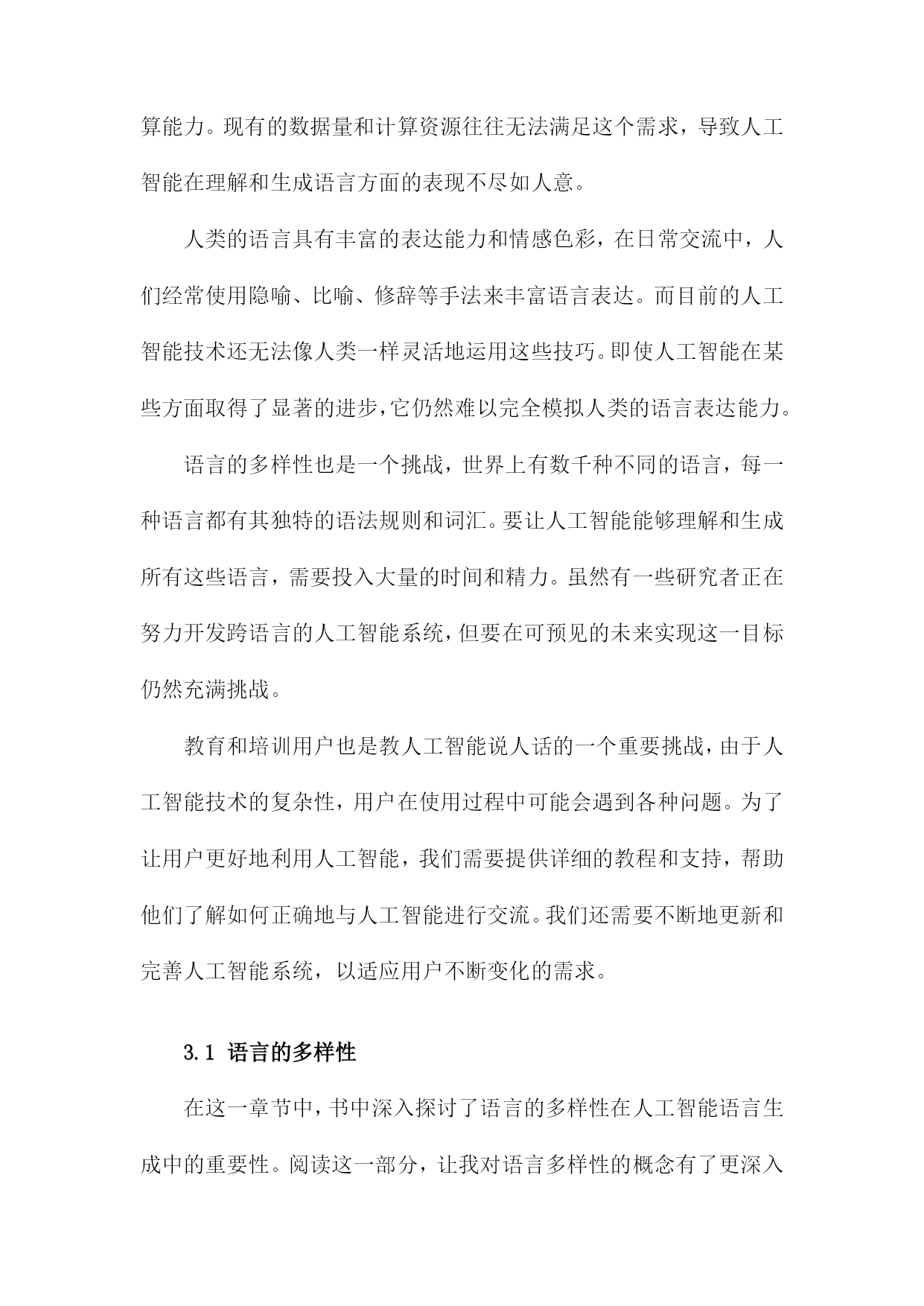 算能力。现有的数据量和计算资源往往无法满足这个需求，导致人工智能在理解和生成语言方面的表现不尽如人意。

人类的语言具有丰富的表达能力和情感色彩，在日常交流中，人们经常使用隐喻、比喻、修辞等手法来丰富语言表达。而目前的人工智能技术还无法像人类一样灵活地运用这些技巧。即使人工智能在某些方面取得了显著的进步，它仍然难以完全模拟人类的语言表达能力。

语言的多样性也是一个挑战，世界上有数千种不同的语言，每一种语言都有其独特的语法规则和词汇。要让人工智能能够理解和生成所有这些语言，需要投入大量的时间和精力。虽然有一些研究者正在努力开发跨语言的人工智能系统，但要在可预见的未来实现这一目标仍然充满挑战。

教育和培训用户也是教人工智能说人话的一个重要挑战，由于人工智能技术的复杂性，用户在使用过程中可能会遇到各种问题。为了让用户更好地利用人工智能，我们需要提供详细的教程和支持，帮助他们了解如何正确地与人工智能进行交流。我们还需要不断地更新和完善人工智能系统，以适应用户不断变化的需求。

3.1 语言的多样性

在这一章节中，书中深入探讨了语言的多样性在人工智能语言生成中的重要性。阅读这一部分，让我对语言多样性的概念有了更深入